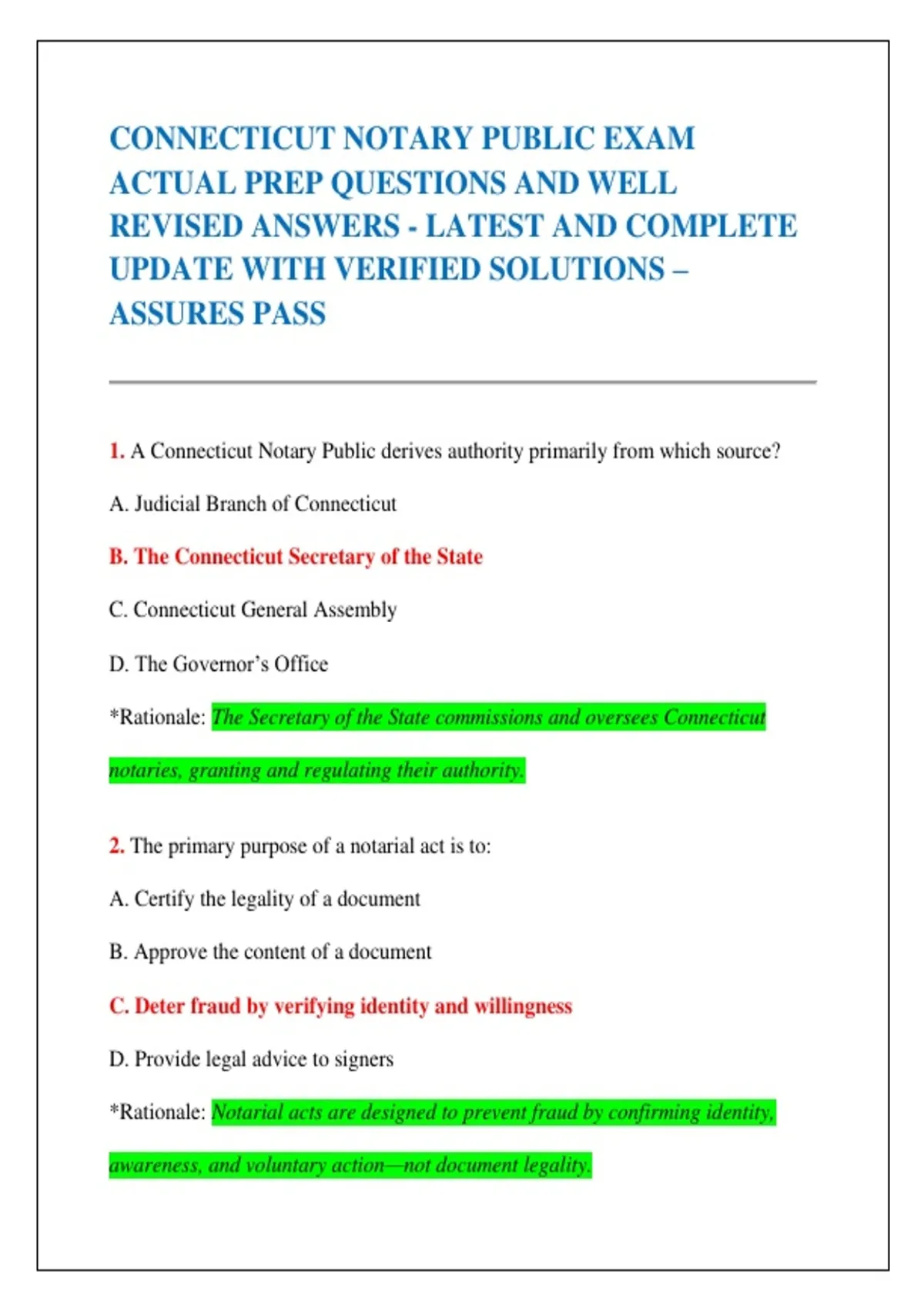 CONNECTICUT NOTARY PUBLIC EXAM ACTUAL PREP QUESTIONS AND WELL REVISED ANSWERS - LATEST AND COMPLETE UPDATE WITH VERIFIED SOLUTIONS – ASSURES PASS

1. A Connecticut Notary Public derives authority primarily from which source?

A. Judicial Branch of Connecticut

B. The Connecticut Secretary of the State

C. Connecticut General Assembly

D. The Governor's Office

*Rationale: The Secretary of the State commissions and oversees Connecticut notaries, granting and regulating their authority.

2. The primary purpose of a notarial act is to:

A. Certify the legality of a document

B. Approve the content of a document

C. Deter fraud by verifying identity and willingness

D. Provide legal advice to signers

*Rationale: Notarial acts are designed to prevent fraud by confirming identity, awareness, and voluntary action—not document legality.